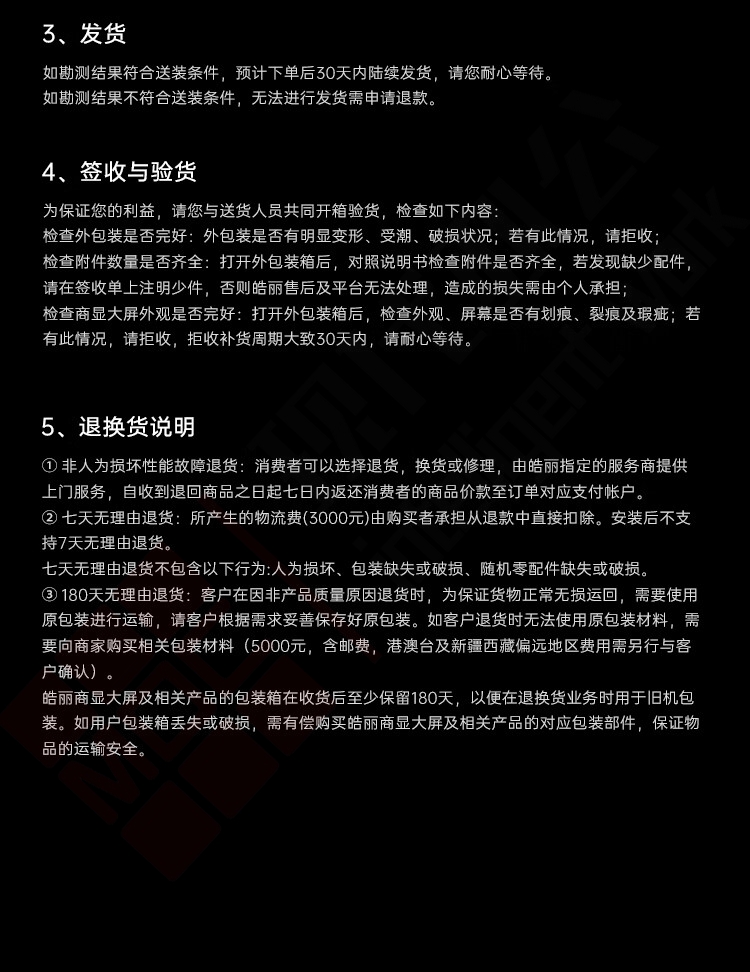 3、发货

如勘测结果符合送装条件，预计下单后30天内陆续发货，请您耐心等待。
如勘测结果不符合送装条件，无法进行发货需申请退款。

4、签收与验货

为保证您的利益，请您与送货人员共同开箱验货，检查如下内容：
检查外包装是否完好：外包装是否有明显变形、受潮、破损状况；若有此情况，请拒收；
检查附件数量是否齐全：打开外包装箱后，对照说明书检查附件是否齐全，若发现缺少配件，请在签收单上注明少件，否则皓丽售后及平台无法处理，造成的损失需由个人承担；
检查商显大屏外观是否完好：打开外包装箱后，检查外观、屏幕是否有划痕、裂痕及瑕疵；若有此情况，请拒收，拒收补货周期大致30天内，请耐心等待。

5、退换货说明

① 非人为损坏性能故障退货：消费者可以选择退货，换货或修理，由皓丽指定的服务商提供上门服务，自收到退回商品之日起七日内返还消费者的商品价款至订单对应支付帐户。
② 七天无理由退货：所产生的物流费(3000元)由购买者承担从退款中直接扣除。安装后不支持7天无理由退货。
七天无理由退货不包含以下行为:人为损坏、包装缺失或破损、随机零配件缺失或破损。
③ 180天无理由退货：客户在因非产品质量原因退货时，为保证货物正常无损运回，需要使用原包装进行运输，请客户根据需求妥善保存好原包装。如客户退货时无法使用原包装材料，需要向商家购买相关包装材料（5000元，含邮费，港澳台及新疆西藏偏远地区费用需另行与客户确认）。
皓丽商显大屏及相关产品的包装箱在收货后至少保留180天，以便在退换货业务时用于旧机包装。如用户包装箱丢失或破损，需有偿购买皓丽商显大屏及相关产品的对应包装部件，保证物品的运输安全。